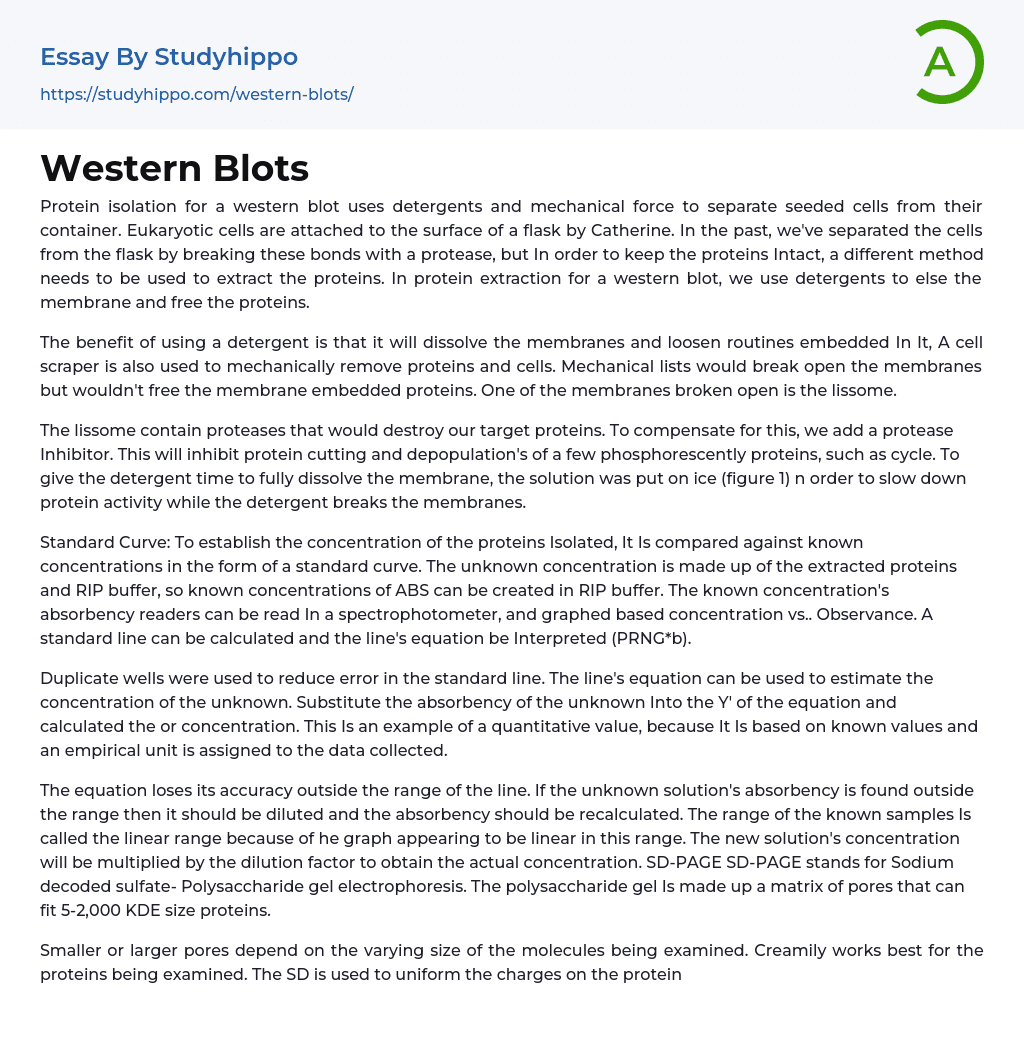 Essay By Studyhippo
https://studyhippo.com/western-blots/

A

Western Blots

Protein isolation for a western blot uses detergents and mechanical force to separate seeded cells from their container. Eukaryotic cells are attached to the surface of a flask by Catherine. In the past, we've separated the cells from the flask by breaking these bonds with a protease, but In order to keep the proteins Intact, a different method needs to be used to extract the proteins. In protein extraction for a western blot, we use detergents to else the membrane and free the proteins.

The benefit of using a detergent is that it will dissolve the membranes and loosen routines embedded In It, A cell scraper is also used to mechanically remove proteins and cells. Mechanical lists would break open the membranes but wouldn't free the membrane embedded proteins. One of the membranes broken open is the lissome.

The lissome contain proteases that would destroy our target proteins. To compensate for this, we add a protease Inhibitor. This will inhibit protein cutting and depopulation's of a few phosphorescently proteins, such as cycle. To give the detergent time to fully dissolve the membrane, the solution was put on ice (figure 1) n order to slow down protein activity while the detergent breaks the membranes.

Standard Curve: To establish the concentration of the proteins Isolated, It Is compared against known concentrations in the form of a standard curve. The unknown concentration is made up of the extracted proteins and RIP buffer, so known concentrations of ABS can be created in RIP buffer. The known concentration's absorbency readers can be read In a spectrophotometer, and graphed based concentration vs.. Observance. A standard line can be calculated and the line's equation be Interpreted (PRNG*b).

Duplicate wells were used to reduce error in the standard line. The line's equation can be used to estimate the concentration of the unknown. Substitute the absorbency of the unknown Into the Y' of the equation and calculated the or concentration. This Is an example of a quantitative value, because It Is based on known values and an empirical unit is assigned to the data collected.

The equation loses its accuracy outside the range of the line. If the unknown solution's absorbency is found outside the range then it should be diluted and the absorbency should be recalculated. The range of the known samples Is called the linear range because of he graph appearing to be linear in this range. The new solution's concentration will be multiplied by the dilution factor to obtain the actual concentration. SD-PAGE SD-PAGE stands for Sodium decoded sulfate- Polysaccharide gel electrophoresis. The polysaccharide gel Is made up a matrix of pores that can fit 5-2,000 KDE size proteins.

Smaller or larger pores depend on the varying size of the molecules being examined. Creamily works best for the proteins being examined. The SD is used to uniform the charges on the protein